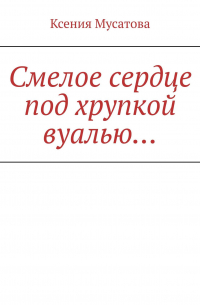 Ксения Мусатова

Смелое сердце под хрупкой вуалью…